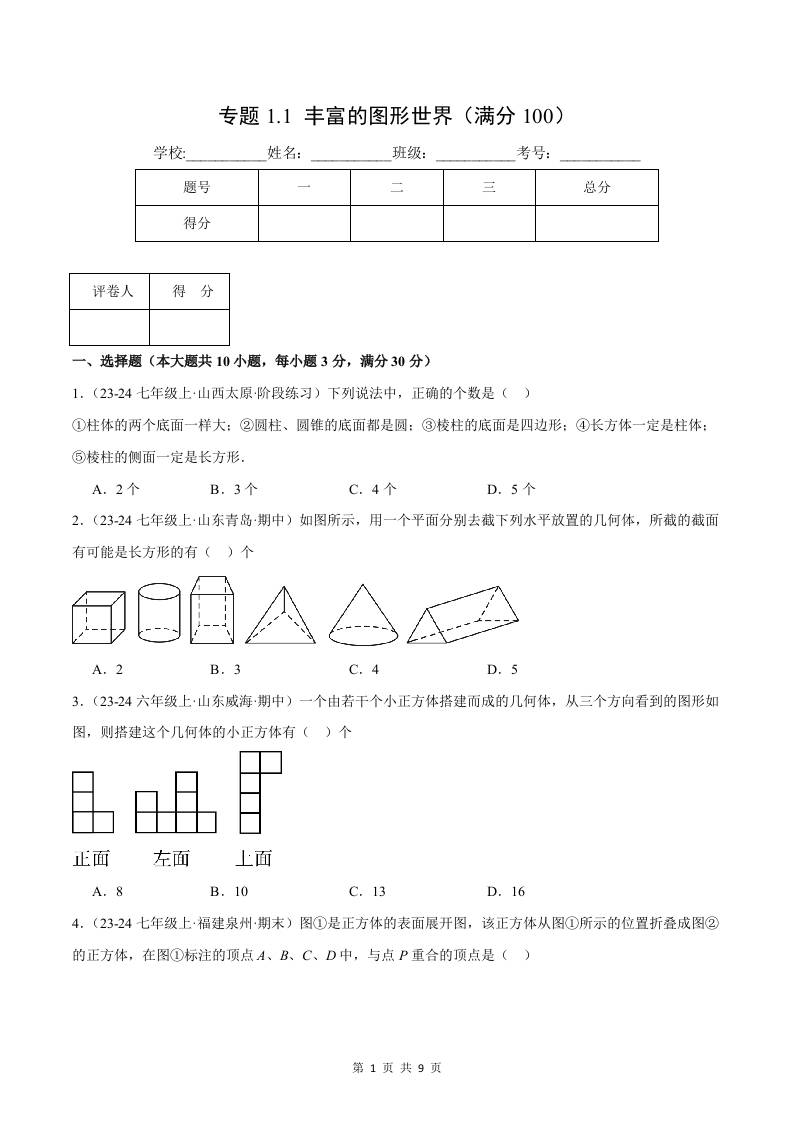 专题 1.1 丰富的图形世界（满分 100）

学校:__________姓名：__________班级：__________考号：__________

| 题号 | 一 | 二 | 三 | 总分 |
|---|---|---|---|---|
| 得分 | | | | |

| 评卷人 | 得　分 |
|---|---|
| | |

一、选择题（本大题共 10 小题，每小题 3 分，满分 30 分）

1．（23-24 七年级上·山西太原·阶段练习）下列说法中，正确的个数是（　）

①柱体的两个底面一样大；②圆柱、圆锥的底面都是圆；③棱柱的底面是四边形；④长方体一定是柱体；⑤棱柱的侧面一定是长方形.

A．2 个　　B．3 个　　C．4 个　　D．5 个

2．（23-24 七年级上·山东青岛·期中）如图所示，用一个平面分别去截下列水平放置的几何体，所截的截面有可能是长方形的有（　）个

A．2　　B．3　　C．4　　D．5

3．（23-24 六年级上·山东威海·期中）一个由若干个小正方体搭建而成的几何体，从三个方向看到的图形如图，则搭建这个几何体的小正方体有（　）个

正面　　左面　　上面

A．8　　B．10　　C．13　　D．16

4．（23-24 七年级上·福建泉州·期末）图①是正方体的表面展开图，该正方体从图①所示的位置折叠成图②的正方体，在图①标注的顶点 $A$、$B$、$C$、$D$ 中，与点 $P$ 重合的顶点是（　）

第 1 页 共 9 页